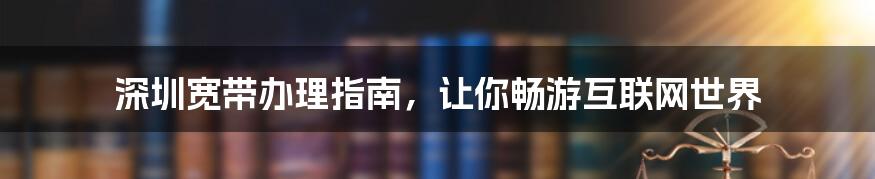 深圳宽带办理指南，让你畅游互联网世界